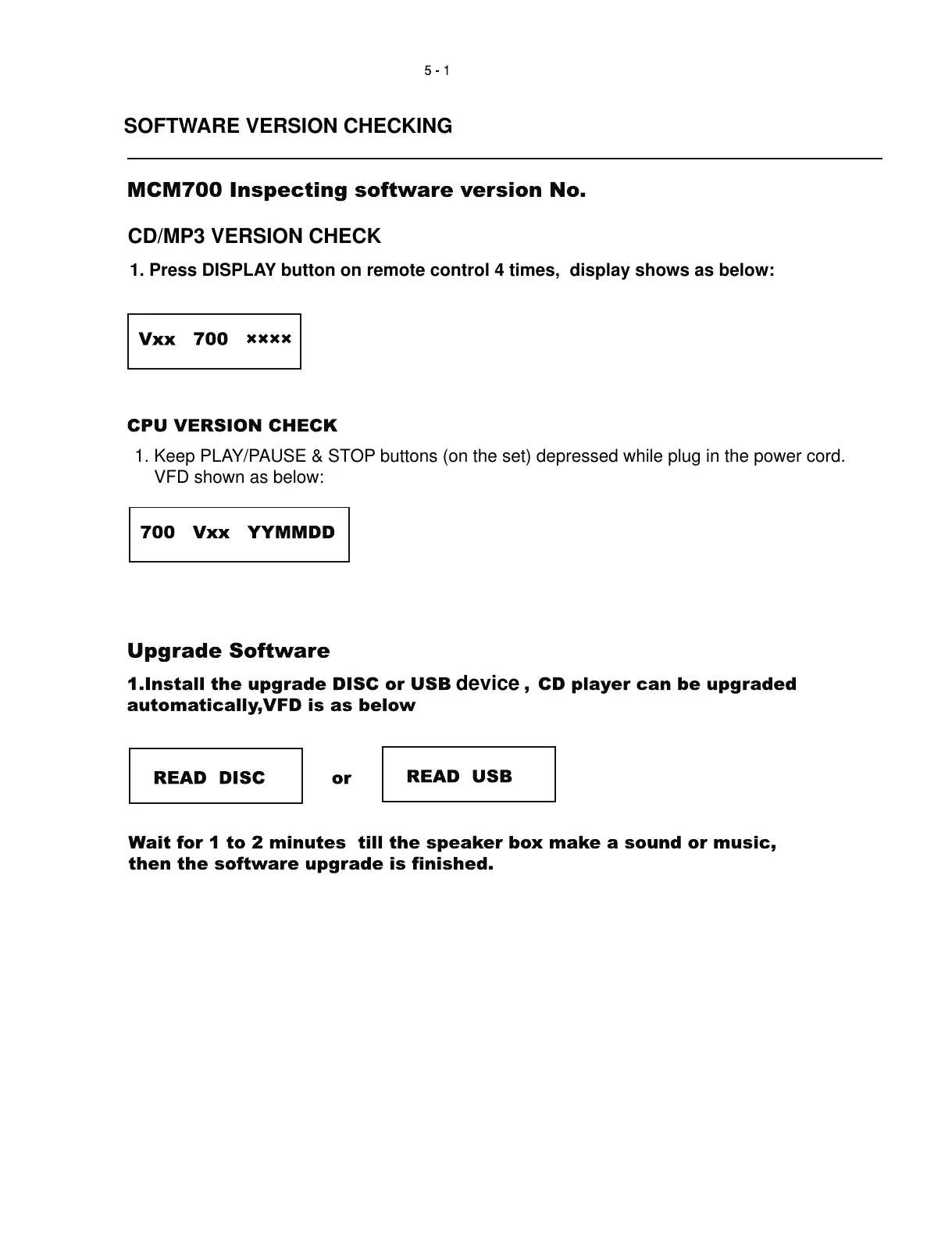 5 - 1

SOFTWARE VERSION CHECKING

MCM700 Inspecting software version No.

CD/MP3 VERSION CHECK

1. Press DISPLAY button on remote control 4 times, display shows as below:

Vxx 700 ××××

CPU VERSION CHECK

1. Keep PLAY/PAUSE & STOP buttons (on the set) depressed while plug in the power cord. VFD shown as below:

700 Vxx YYMMDD

Upgrade Software

1.Install the upgrade DISC or USB device , CD player can be upgraded automatically,VFD is as below

READ DISC

or

READ USB

Wait for 1 to 2 minutes till the speaker box make a sound or music, then the software upgrade is finished.